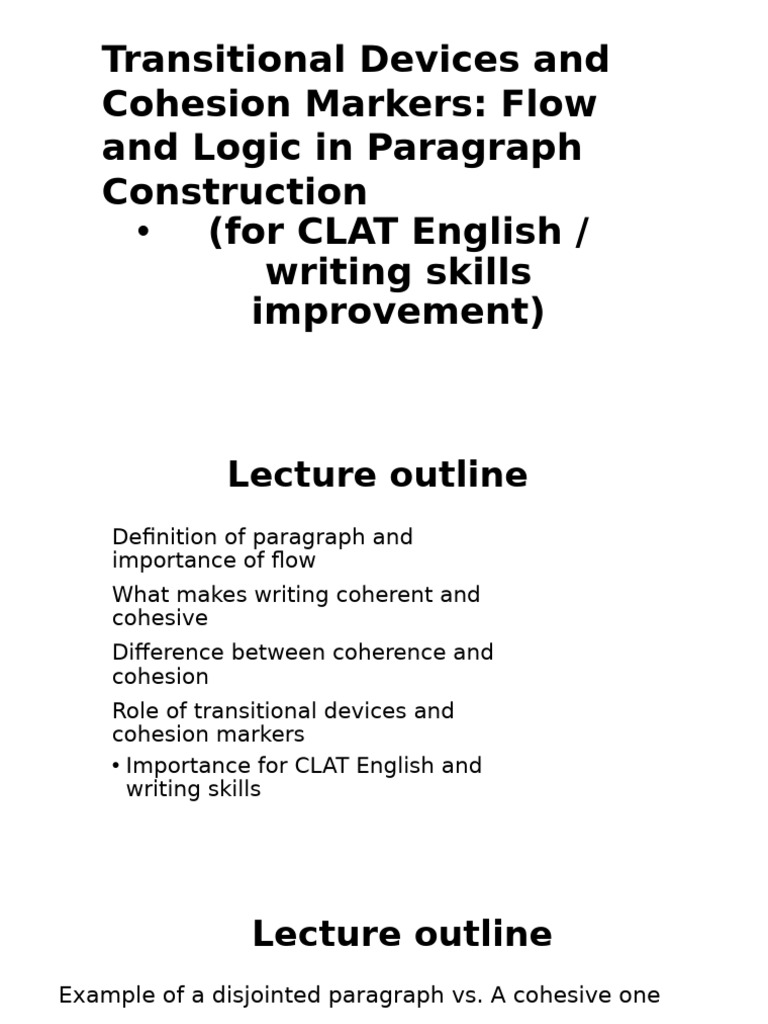 Transitional Devices and Cohesion Markers: Flow and Logic in Paragraph Construction

• (for CLAT English / writing skills improvement)

Lecture outline

Definition of paragraph and importance of flow

What makes writing coherent and cohesive

Difference between coherence and cohesion

Role of transitional devices and cohesion markers

• Importance for CLAT English and writing skills

Lecture outline

Example of a disjointed paragraph vs. A cohesive one